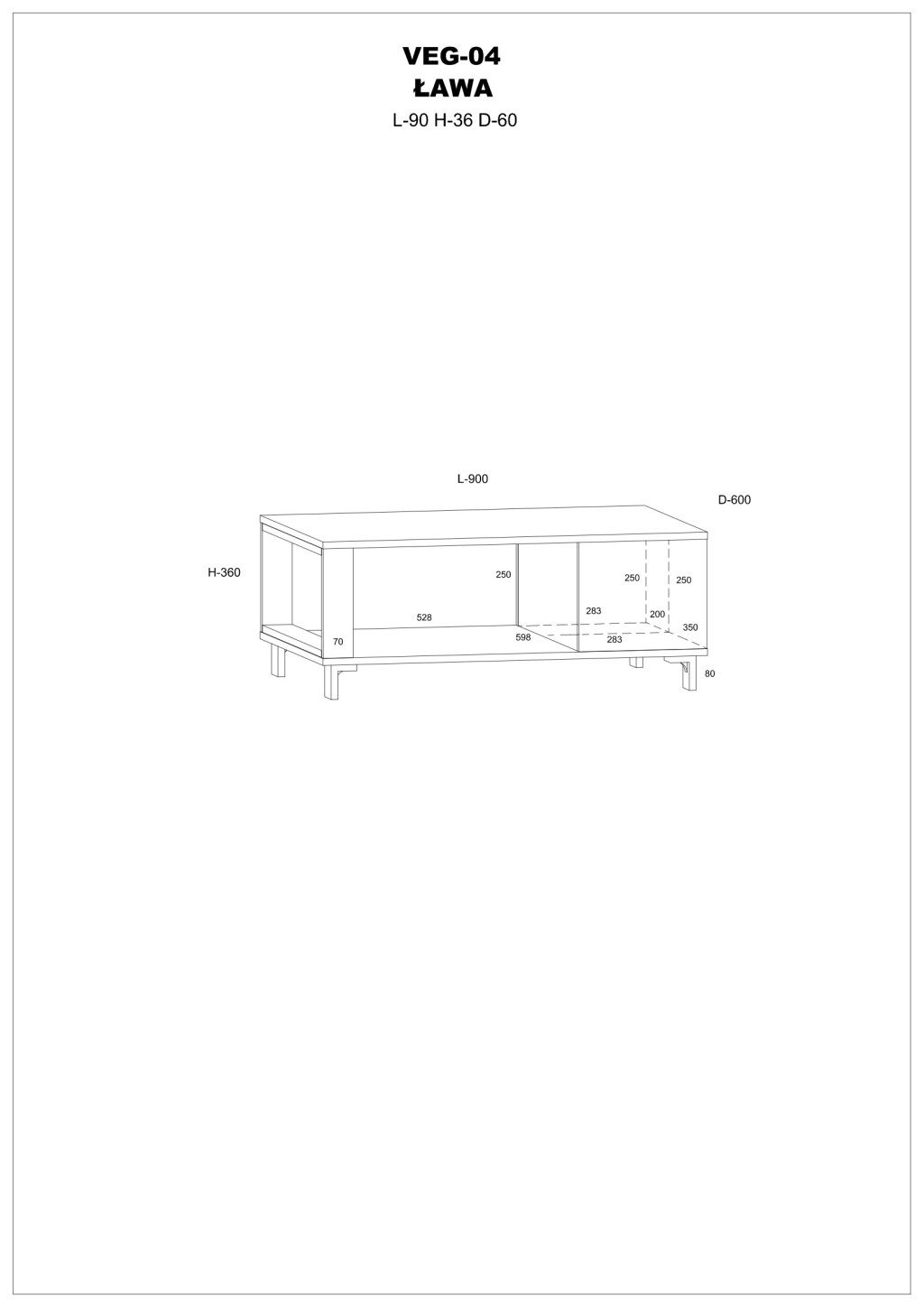 VEG-04
ŁAWA
L-90 H-36 D-60

L-900
D-600
H-360
250
250
250
528
283
200
350
70
598
283
80